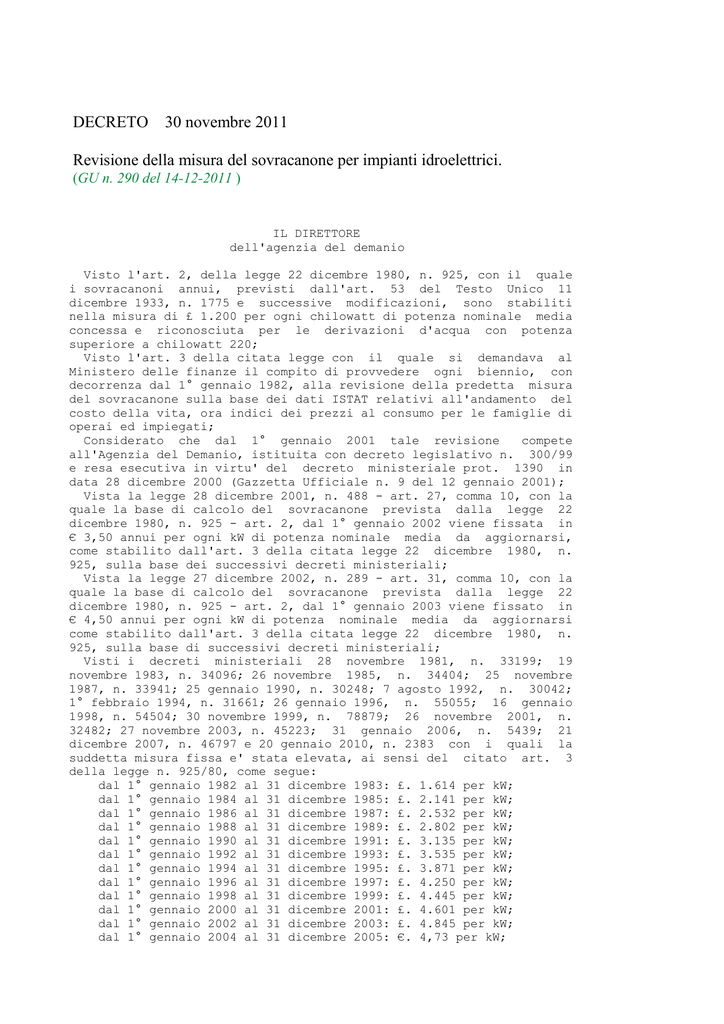 DECRETO 30 novembre 2011

Revisione della misura del sovracanone per impianti idroelettrici.
(GU n. 290 del 14-12-2011 )

IL DIRETTORE
dell'agenzia del demanio

Visto l'art. 2, della legge 22 dicembre 1980, n. 925, con il quale i sovracanoni annui, previsti dall'art. 53 del Testo Unico 11 dicembre 1933, n. 1775 e successive modificazioni, sono stabiliti nella misura di £ 1.200 per ogni chilowatt di potenza nominale media concessa e riconosciuta per le derivazioni d'acqua con potenza superiore a chilowatt 220;
Visto l'art. 3 della citata legge con il quale si demandava al Ministero delle finanze il compito di provvedere ogni biennio, con decorrenza dal 1° gennaio 1982, alla revisione della predetta misura del sovracanone sulla base dei dati ISTAT relativi all'andamento del costo della vita, ora indici dei prezzi al consumo per le famiglie di operai ed impiegati;
Considerato che dal 1° gennaio 2001 tale revisione compete all'Agenzia del Demanio, istituita con decreto legislativo n. 300/99 e resa esecutiva in virtu' del decreto ministeriale prot. 1390 in data 28 dicembre 2000 (Gazzetta Ufficiale n. 9 del 12 gennaio 2001);
Vista la legge 28 dicembre 2001, n. 488 - art. 27, comma 10, con la quale la base di calcolo del sovracanone prevista dalla legge 22 dicembre 1980, n. 925 - art. 2, dal 1° gennaio 2002 viene fissata in € 3,50 annui per ogni kW di potenza nominale media da aggiornarsi, come stabilito dall'art. 3 della citata legge 22 dicembre 1980, n. 925, sulla base dei successivi decreti ministeriali;
Vista la legge 27 dicembre 2002, n. 289 - art. 31, comma 10, con la quale la base di calcolo del sovracanone prevista dalla legge 22 dicembre 1980, n. 925 - art. 2, dal 1° gennaio 2003 viene fissato in € 4,50 annui per ogni kW di potenza nominale media da aggiornarsi come stabilito dall'art. 3 della citata legge 22 dicembre 1980, n. 925, sulla base di successivi decreti ministeriali;
Visti i decreti ministeriali 28 novembre 1981, n. 33199; 19 novembre 1983, n. 34096; 26 novembre 1985, n. 34404; 25 novembre 1987, n. 33941; 25 gennaio 1990, n. 30248; 7 agosto 1992, n. 30042; 1° febbraio 1994, n. 31661; 26 gennaio 1996, n. 55055; 16 gennaio 1998, n. 54504; 30 novembre 1999, n. 78879; 26 novembre 2001, n. 32482; 27 novembre 2003, n. 45223; 31 gennaio 2006, n. 5439; 21 dicembre 2007, n. 46797 e 20 gennaio 2010, n. 2383 con i quali la suddetta misura fissa e' stata elevata, ai sensi del citato art. 3 della legge n. 925/80, come segue:
dal 1° gennaio 1982 al 31 dicembre 1983: £. 1.614 per kW;
dal 1° gennaio 1984 al 31 dicembre 1985: £. 2.141 per kW;
dal 1° gennaio 1986 al 31 dicembre 1987: £. 2.532 per kW;
dal 1° gennaio 1988 al 31 dicembre 1989: £. 2.802 per kW;
dal 1° gennaio 1990 al 31 dicembre 1991: £. 3.135 per kW;
dal 1° gennaio 1992 al 31 dicembre 1993: £. 3.535 per kW;
dal 1° gennaio 1994 al 31 dicembre 1995: £. 3.871 per kW;
dal 1° gennaio 1996 al 31 dicembre 1997: £. 4.250 per kW;
dal 1° gennaio 1998 al 31 dicembre 1999: £. 4.445 per kW;
dal 1° gennaio 2000 al 31 dicembre 2001: £. 4.601 per kW;
dal 1° gennaio 2002 al 31 dicembre 2003: £. 4.845 per kW;
dal 1° gennaio 2004 al 31 dicembre 2005: €. 4,73 per kW;